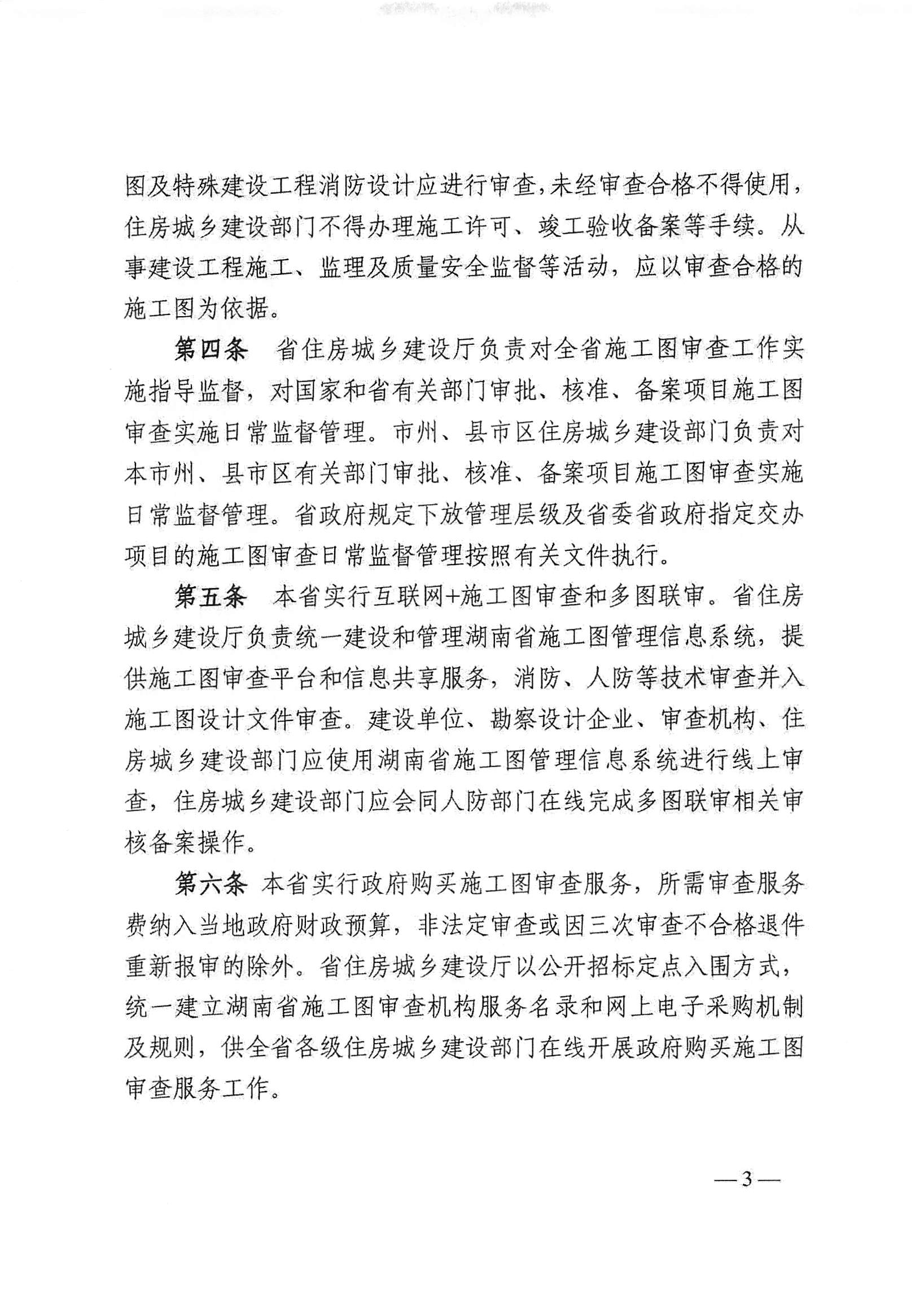 图及特殊建设工程消防设计应进行审查，未经审查合格不得使用，住房城乡建设部门不得办理施工许可、竣工验收备案等手续。从事建设工程施工、监理及质量安全监督等活动，应以审查合格的施工图为依据。

第四条　省住房城乡建设厅负责对全省施工图审查工作实施指导监督，对国家和省有关部门审批、核准、备案项目施工图审查实施日常监督管理。市州、县市区住房城乡建设部门负责对本市州、县市区有关部门审批、核准、备案项目施工图审查实施日常监督管理。省政府规定下放管理层级及省委省政府指定交办项目的施工图审查日常监督管理按照有关文件执行。

第五条　本省实行互联网+施工图审查和多图联审。省住房城乡建设厅负责统一建设和管理湖南省施工图管理信息系统，提供施工图审查平台和信息共享服务，消防、人防等技术审查并入施工图设计文件审查。建设单位、勘察设计企业、审查机构、住房城乡建设部门应使用湖南省施工图管理信息系统进行线上审查，住房城乡建设部门应会同人防部门在线完成多图联审相关审核备案操作。

第六条　本省实行政府购买施工图审查服务，所需审查服务费纳入当地政府财政预算，非法定审查或因三次审查不合格退件重新报审的除外。省住房城乡建设厅以公开招标定点入围方式，统一建立湖南省施工图审查机构服务名录和网上电子采购机制及规则，供全省各级住房城乡建设部门在线开展政府购买施工图审查服务工作。

—3—